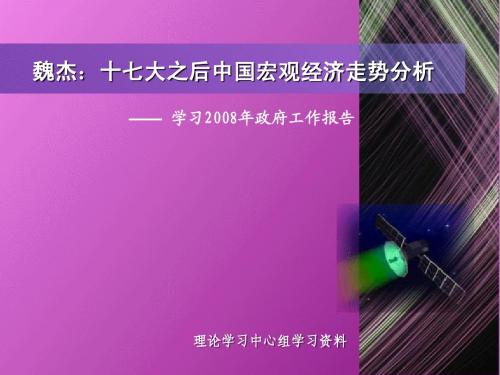 魏杰：十七大之后中国宏观经济走势分析

—— 学习2008年政府工作报告

理论学习中心组学习资料